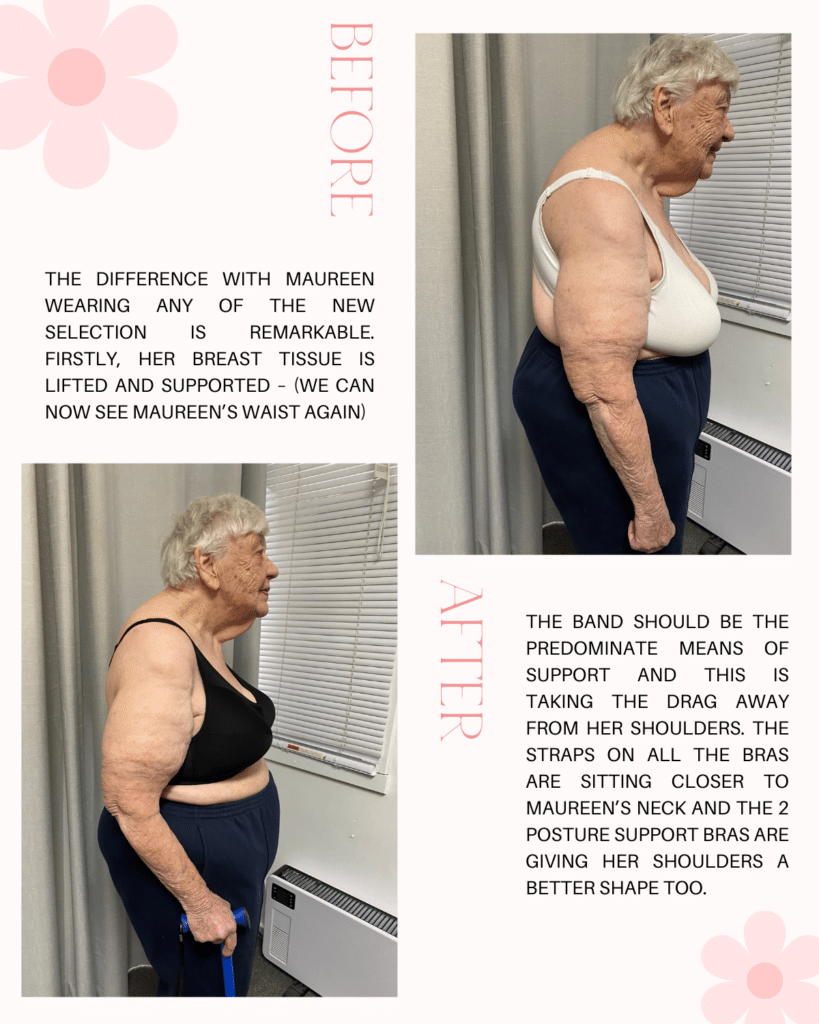 BEFORE

THE DIFFERENCE WITH MAUREEN WEARING ANY OF THE NEW SELECTION IS REMARKABLE. FIRSTLY, HER BREAST TISSUE IS LIFTED AND SUPPORTED - (WE CAN NOW SEE MAUREEN'S WAIST AGAIN)

AFTER

THE BAND SHOULD BE THE PREDOMINATE MEANS OF SUPPORT AND THIS IS TAKING THE DRAG AWAY FROM HER SHOULDERS. THE STRAPS ON ALL THE BRAS ARE SITTING CLOSER TO MAUREEN'S NECK AND THE 2 POSTURE SUPPORT BRAS ARE GIVING HER SHOULDERS A BETTER SHAPE TOO.